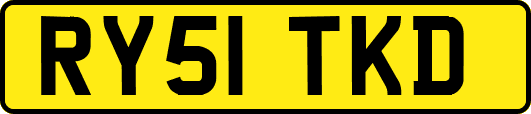 RY51 TKD